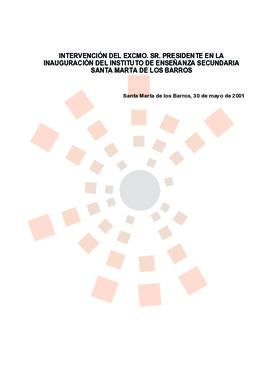 INTERVENCIÓN DEL EXCMO. SR. PRESIDENTE EN LA INAUGURACIÓN DEL INSTITUTO DE ENSEÑANZA SECUNDARIA SANTA MARTA DE LOS BARROS

Santa Marta de los Barros, 30 de mayo de 2001